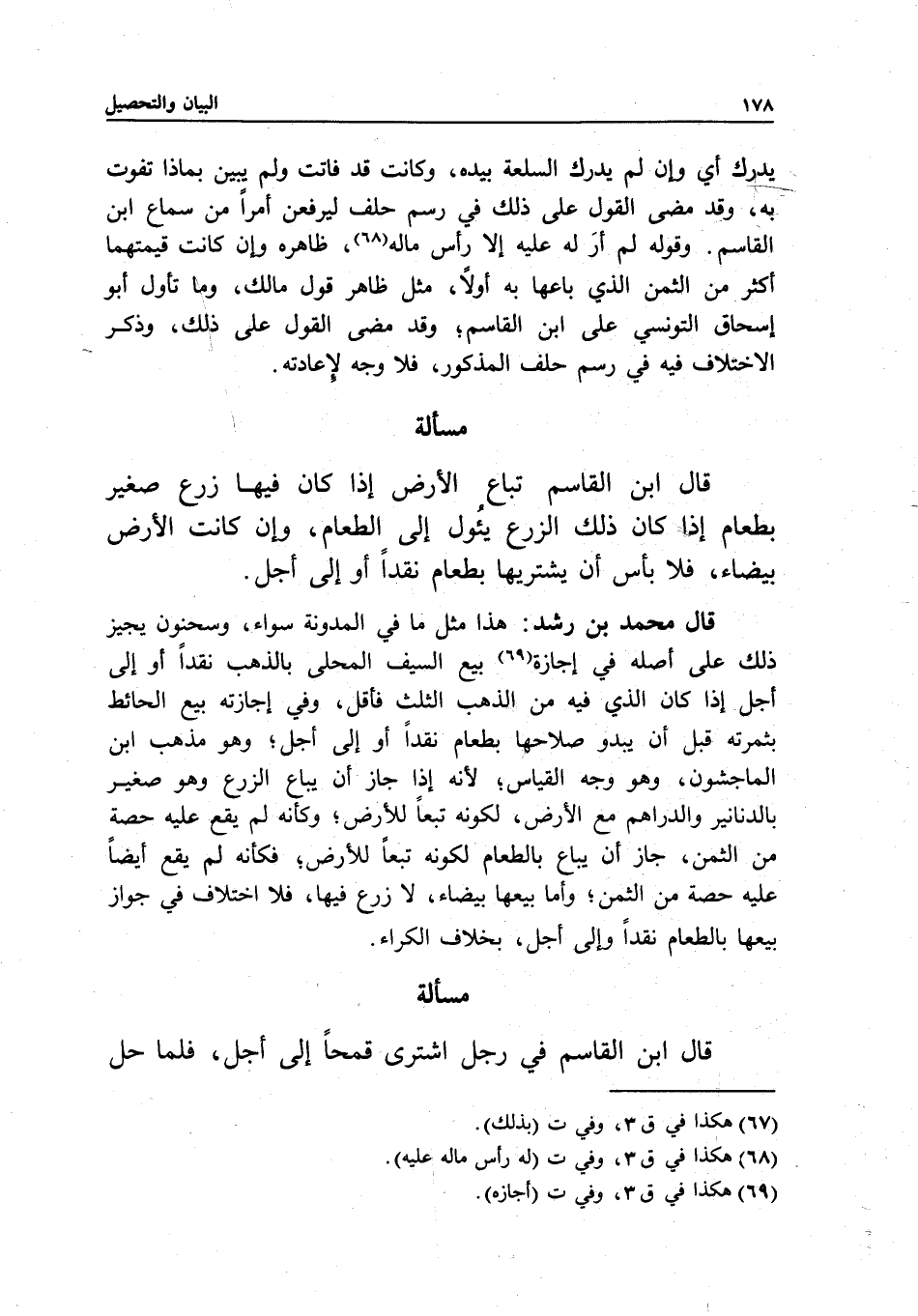 ١٧٨ البيان والتحصيل

يدرك أي وإن لم يدرك السلعة بيده، وكانت قد فاتت ولم يبين بماذا تفوت به، وقد مضى القول على ذلك في رسم حلف ليرفعن أمراً من سماع ابن القاسم. وقوله لم أرَ له عليه إلا رأس ماله(٦٨)، ظاهره وإن كانت قيمتهما أكثر من الثمن الذي باعها به أولاً، مثل ظاهر قول مالك، وما تأول أبو إسحاق التونسي على ابن القاسم؛ وقد مضى القول على ذلك، وذكر الاختلاف فيه في رسم حلف المذكور، فلا وجه لإعادته.

مسألة

قال ابن القاسم تباع الأرض إذا كان فيها زرع صغير بطعام إذا كان ذلك الزرع يئول إلى الطعام، وإن كانت الأرض بيضاء، فلا بأس أن يشتريها بطعام نقداً أو إلى أجل.

قال محمد بن رشد: هذا مثل ما في المدونة سواء، وسحنون يجيز ذلك على أصله في إجازة(٦٩) بيع السيف المحلى بالذهب نقداً أو إلى أجل إذا كان الذي فيه من الذهب الثلث فأقل، وفي إجازته بيع الحائط بثمرته قبل أن يبدو صلاحها بطعام نقداً أو إلى أجل؛ وهو مذهب ابن الماجشون، وهو وجه القياس، لأنه إذا جاز أن يباع الزرع وهو صغير بالدنانير والدراهم مع الأرض، لكونه تبعاً للأرض؛ وكأنه لم يقع عليه حصة من الثمن، جاز أن يباع بالطعام لكونه تبعاً للأرض، فكأنه لم يقع أيضاً عليه حصة من الثمن؛ وأما بيعها بيضاء، لا زرع فيها، فلا اختلاف في جواز بيعها بالطعام نقداً وإلى أجل، بخلاف الكراء.

مسألة

قال ابن القاسم في رجل اشترى قمحاً إلى أجل، فلما حل

(٦٧) هكذا في ق ٣، وفي ت (بذلك).
(٦٨) هكذا في ق ٣، وفي ت (له رأس ماله عليه).
(٦٩) هكذا في ق ٣، وفي ت (أجازه).